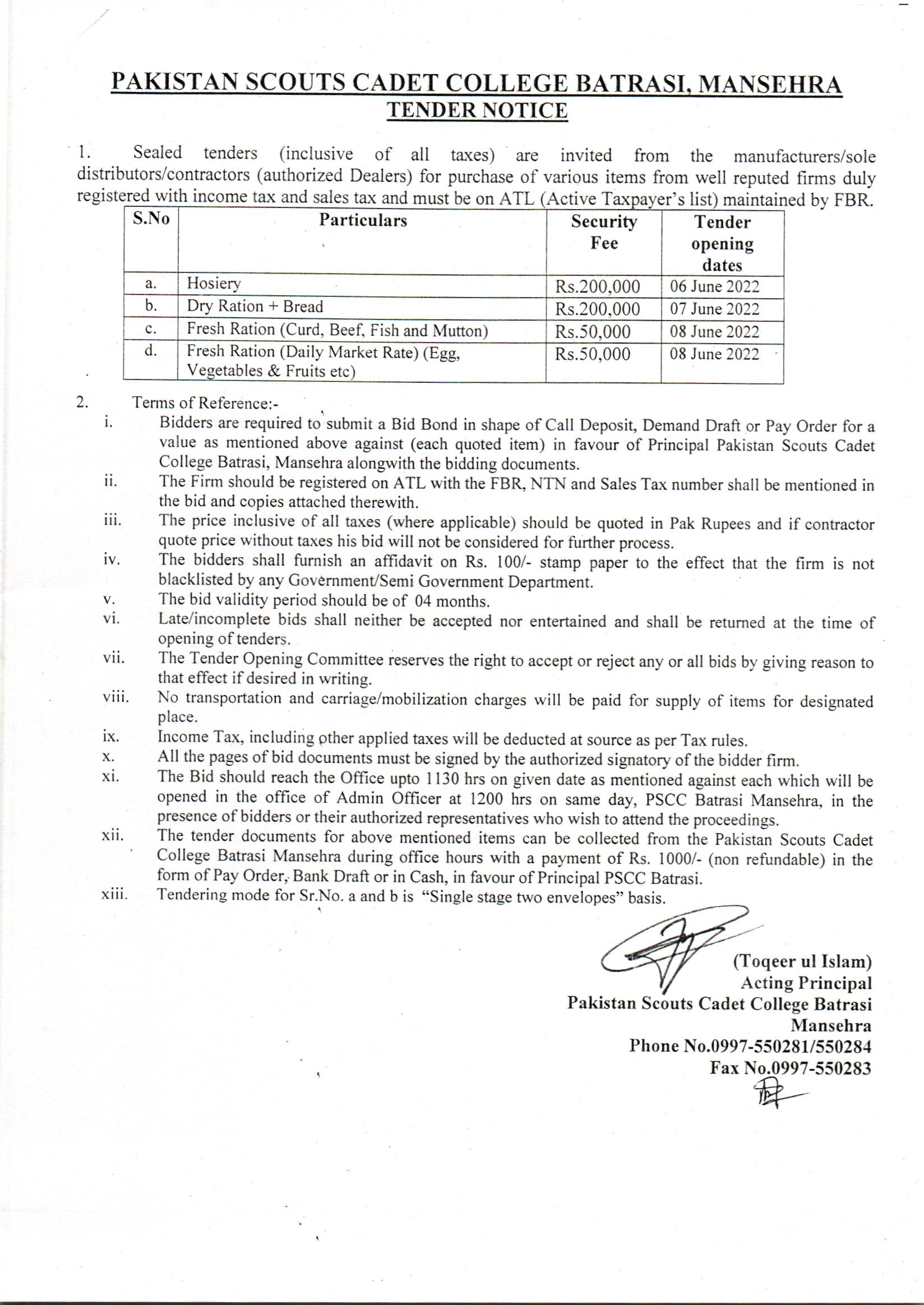 PAKISTAN SCOUTS CADET COLLEGE BATRASI, MANSEHRA
TENDER NOTICE

1. Sealed tenders (inclusive of all taxes) are invited from the manufacturers/sole distributors/contractors (authorized Dealers) for purchase of various items from well reputed firms duly registered with income tax and sales tax and must be on ATL (Active Taxpayer's list) maintained by FBR.

| S.No | Particulars | Security Fee | Tender opening dates |
|---|---|---|---|
| a. | Hosiery | Rs.200,000 | 06 June 2022 |
| b. | Dry Ration + Bread | Rs.200,000 | 07 June 2022 |
| c. | Fresh Ration (Curd, Beef, Fish and Mutton) | Rs.50,000 | 08 June 2022 |
| d. | Fresh Ration (Daily Market Rate) (Egg, Vegetables & Fruits etc) | Rs.50,000 | 08 June 2022 |

2. Terms of Reference:-
i. Bidders are required to submit a Bid Bond in shape of Call Deposit, Demand Draft or Pay Order for a value as mentioned above against (each quoted item) in favour of Principal Pakistan Scouts Cadet College Batrasi, Mansehra alongwith the bidding documents.
ii. The Firm should be registered on ATL with the FBR, NTN and Sales Tax number shall be mentioned in the bid and copies attached therewith.
iii. The price inclusive of all taxes (where applicable) should be quoted in Pak Rupees and if contractor quote price without taxes his bid will not be considered for further process.
iv. The bidders shall furnish an affidavit on Rs. 100/- stamp paper to the effect that the firm is not blacklisted by any Government/Semi Government Department.
v. The bid validity period should be of 04 months.
vi. Late/incomplete bids shall neither be accepted nor entertained and shall be returned at the time of opening of tenders.
vii. The Tender Opening Committee reserves the right to accept or reject any or all bids by giving reason to that effect if desired in writing.
viii. No transportation and carriage/mobilization charges will be paid for supply of items for designated place.
ix. Income Tax, including other applied taxes will be deducted at source as per Tax rules.
x. All the pages of bid documents must be signed by the authorized signatory of the bidder firm.
xi. The Bid should reach the Office upto 1130 hrs on given date as mentioned against each which will be opened in the office of Admin Officer at 1200 hrs on same day, PSCC Batrasi Mansehra, in the presence of bidders or their authorized representatives who wish to attend the proceedings.
xii. The tender documents for above mentioned items can be collected from the Pakistan Scouts Cadet College Batrasi Mansehra during office hours with a payment of Rs. 1000/- (non refundable) in the form of Pay Order, Bank Draft or in Cash, in favour of Principal PSCC Batrasi.
xiii. Tendering mode for Sr.No. a and b is "Single stage two envelopes" basis.

(Toqeer ul Islam)
Acting Principal
Pakistan Scouts Cadet College Batrasi
Mansehra
Phone No.0997-550281/550284
Fax No.0997-550283